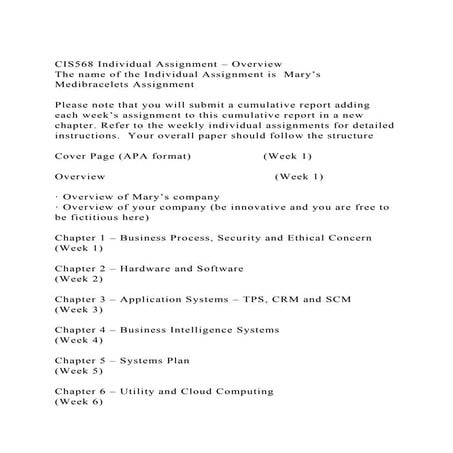 CIS568 Individual Assignment – Overview
The name of the Individual Assignment is Mary's Medibracelets Assignment

Please note that you will submit a cumulative report adding each week's assignment to this cumulative report in a new chapter. Refer to the weekly individual assignments for detailed instructions. Your overall paper should follow the structure

Cover Page (APA format) (Week 1)

Overview (Week 1)

· Overview of Mary's company
· Overview of your company (be innovative and you are free to be fictitious here)

Chapter 1 – Business Process, Security and Ethical Concern (Week 1)

Chapter 2 – Hardware and Software (Week 2)

Chapter 3 – Application Systems – TPS, CRM and SCM (Week 3)

Chapter 4 – Business Intelligence Systems (Week 4)

Chapter 5 – Systems Plan (Week 5)

Chapter 6 – Utility and Cloud Computing (Week 6)